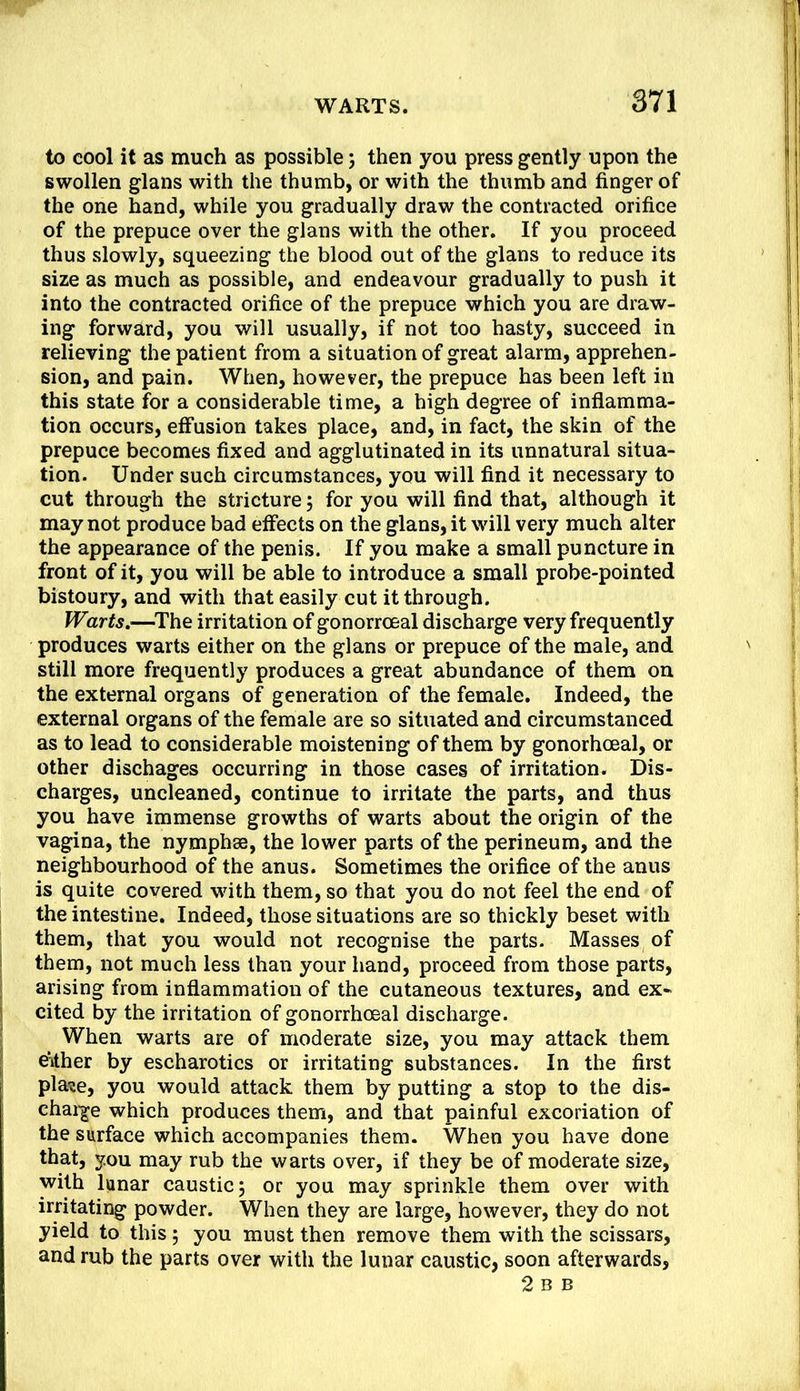 WARTS. 371

to cool it as much as possible; then you press gently upon the swollen glans with the thumb, or with the thumb and finger of the one hand, while you gradually draw the contracted orifice of the prepuce over the glans with the other. If you proceed thus slowly, squeezing the blood out of the glans to reduce its size as much as possible, and endeavour gradually to push it into the contracted orifice of the prepuce which you are drawing forward, you will usually, if not too hasty, succeed in relieving the patient from a situation of great alarm, apprehension, and pain. When, however, the prepuce has been left in this state for a considerable time, a high degree of inflammation occurs, effusion takes place, and, in fact, the skin of the prepuce becomes fixed and agglutinated in its unnatural situation. Under such circumstances, you will find it necessary to cut through the stricture; for you will find that, although it may not produce bad effects on the glans, it will very much alter the appearance of the penis. If you make a small puncture in front of it, you will be able to introduce a small probe-pointed bistoury, and with that easily cut it through.

Warts.—The irritation of gonorrœal discharge very frequently produces warts either on the glans or prepuce of the male, and still more frequently produces a great abundance of them on the external organs of generation of the female. Indeed, the external organs of the female are so situated and circumstanced as to lead to considerable moistening of them by gonorhœal, or other dischages occurring in those cases of irritation. Discharges, uncleaned, continue to irritate the parts, and thus you have immense growths of warts about the origin of the vagina, the nymphæ, the lower parts of the perineum, and the neighbourhood of the anus. Sometimes the orifice of the anus is quite covered with them, so that you do not feel the end of the intestine. Indeed, those situations are so thickly beset with them, that you would not recognise the parts. Masses of them, not much less than your hand, proceed from those parts, arising from inflammation of the cutaneous textures, and excited by the irritation of gonorrhœal discharge.

When warts are of moderate size, you may attack them either by escharotics or irritating substances. In the first place, you would attack them by putting a stop to the discharge which produces them, and that painful excoriation of the surface which accompanies them. When you have done that, you may rub the warts over, if they be of moderate size, with lunar caustic; or you may sprinkle them over with irritating powder. When they are large, however, they do not yield to this; you must then remove them with the scissars, and rub the parts over with the lunar caustic, soon afterwards,

2 B B